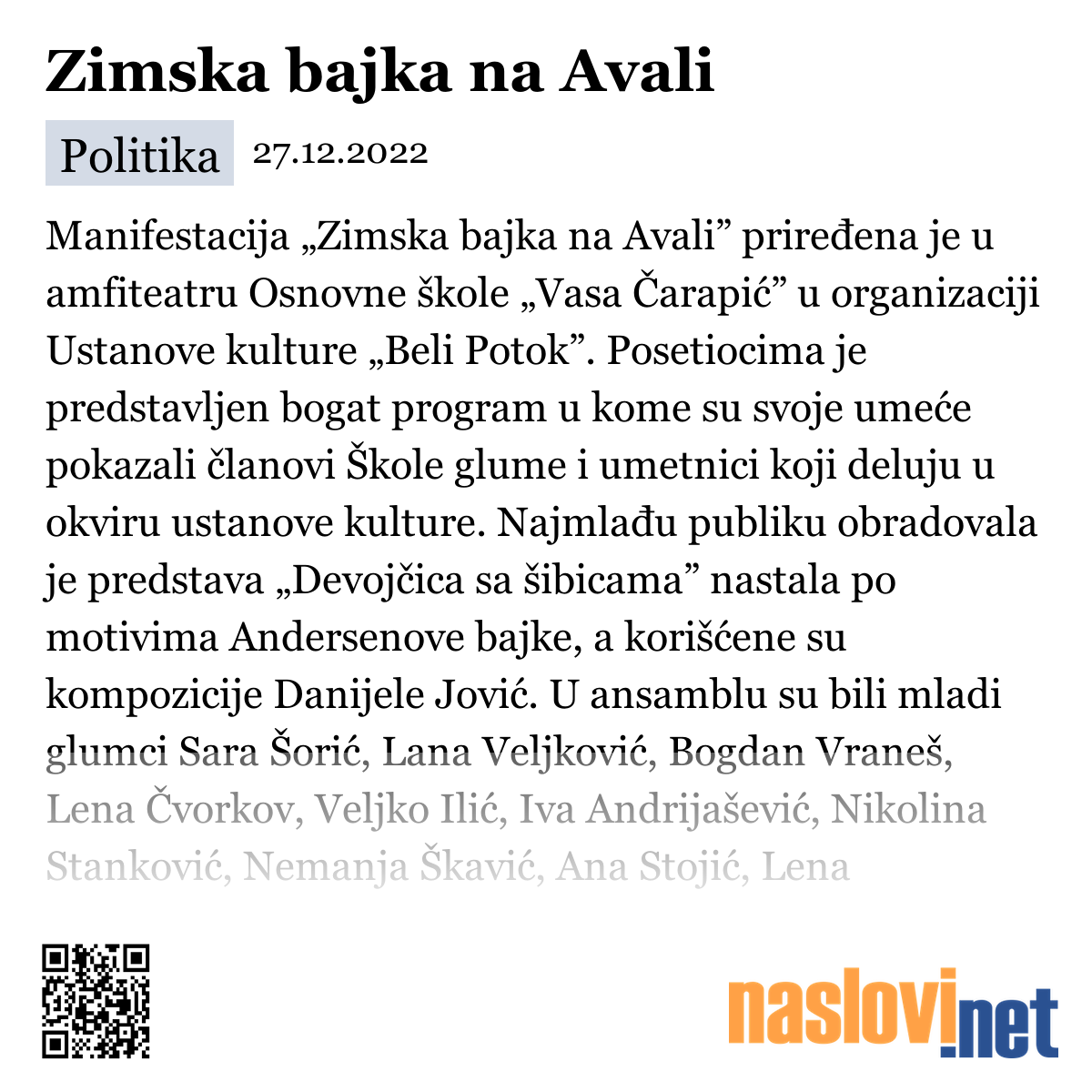 Zimska bajka na Avali

Politika 27.12.2022

Manifestacija „Zimska bajka na Avali” priređena je u amfiteatru Osnovne škole „Vasa Čarapić” u organizaciji Ustanove kulture „Beli Potok”. Posetiocima je predstavljen bogat program u kome su svoje umeće pokazali članovi Škole glume i umetnici koji deluju u okviru ustanove kulture. Najmlađu publiku obradovala je predstava „Devojčica sa šibicama” nastala po motivima Andersenove bajke, a korišćene su kompozicije Danijele Jović. U ansamblu su bili mladi glumci Sara Šorić, Lana Veljković, Bogdan Vraneš, Lena Čvorkov, Veljko Ilić, Iva Andrijašević, Nikolina Stanković, Nemanja Škavić, Ana Stojić, Lena

naslovi.net